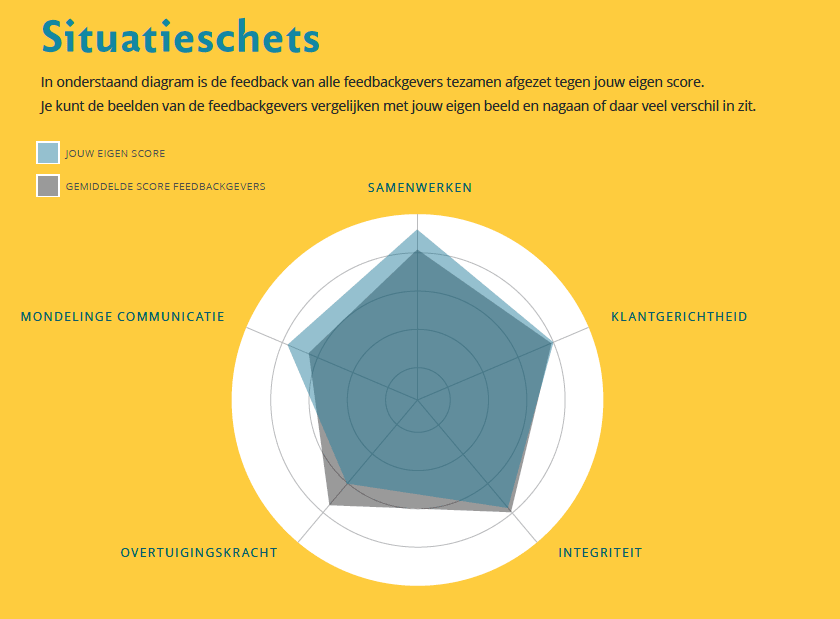 Situatieschets

In onderstaand diagram is de feedback van alle feedbackgevers tezamen afgezet tegen jouw eigen score.
Je kunt de beelden van de feedbackgevers vergelijken met jouw eigen beeld en nagaan of daar veel verschil in zit.

JOUW EIGEN SCORE

GEMIDDELDE SCORE FEEDBACKGEVERS

SAMENWERKEN

KLANTGERICHTHEID

INTEGRITEIT

OVERTUIGINGSKRACHT

MONDELINGE COMMUNICATIE